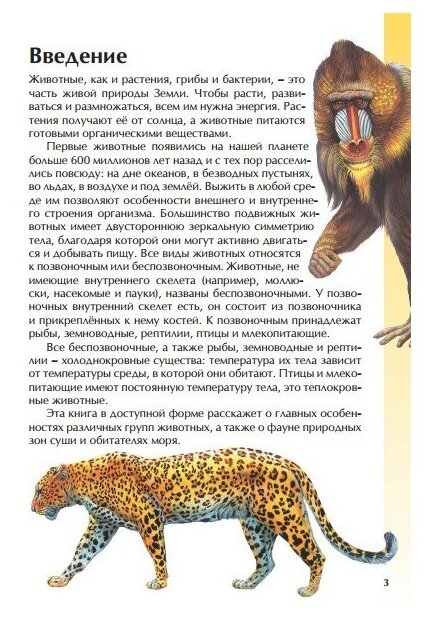 Введение

Животные, как и растения, грибы и бактерии, – это часть живой природы Земли. Чтобы расти, развиваться и размножаться, всем им нужна энергия. Растения получают её от солнца, а животные питаются готовыми органическими веществами.

Первые животные появились на нашей планете больше 600 миллионов лет назад и с тех пор расселились повсюду: на дне океанов, в безводных пустынях, во льдах, в воздухе и под землёй. Выжить в любой среде им позволяют особенности внешнего и внутреннего строения организма. Большинство подвижных животных имеет двустороннюю зеркальную симметрию тела, благодаря которой они могут активно двигаться и добывать пищу. Все виды животных относятся к позвоночным или беспозвоночным. Животные, не имеющие внутреннего скелета (например, моллюски, насекомые и пауки), названы беспозвоночными. У позвоночных внутренний скелет есть, он состоит из позвоночника и прикреплённых к нему костей. К позвоночным принадлежат рыбы, земноводные, рептилии, птицы и млекопитающие.

Все беспозвоночные, а также рыбы, земноводные и рептилии – холоднокровные существа: температура их тела зависит от температуры среды, в которой они обитают. Птицы и млекопитающие имеют постоянную температуру тела, это теплокровные животные.

Эта книга в доступной форме расскажет о главных особенностях различных групп животных, а также о фауне природных зон суши и обитателях моря.

3